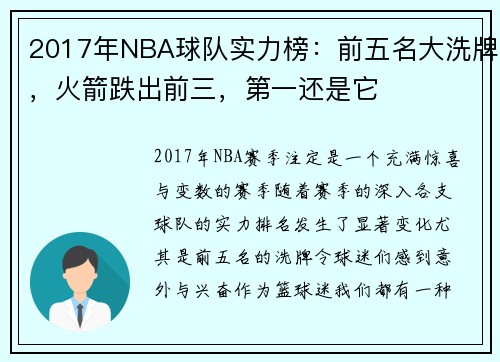 2017年NBA球队实力榜：前五名大洗牌，火箭跌出前三，第一还是它

2017年NBA赛季注定是一个充满惊喜与变数的赛季随着赛季的深入各支球队的实力排名发生了显著变化尤其是前五名的洗牌令球迷们感到意外与兴奋作为篮球迷我们都有一种